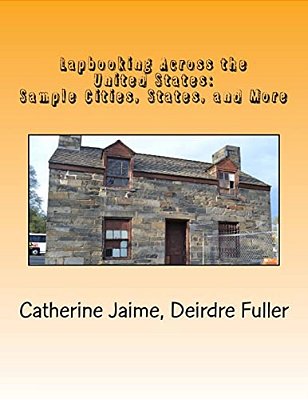 Lapbooking Across the United States: Sample Cities, States, and More

Catherine Jaime, Deirdre Fuller